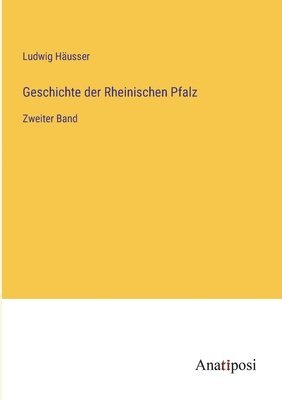 Ludwig Häusser

Geschichte der Rheinischen Pfalz

Zweiter Band

Anatiposi